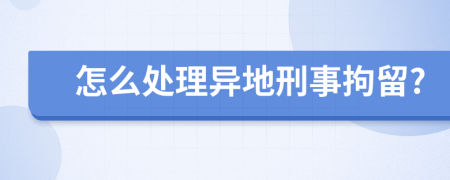 怎么处理异地刑事拘留?